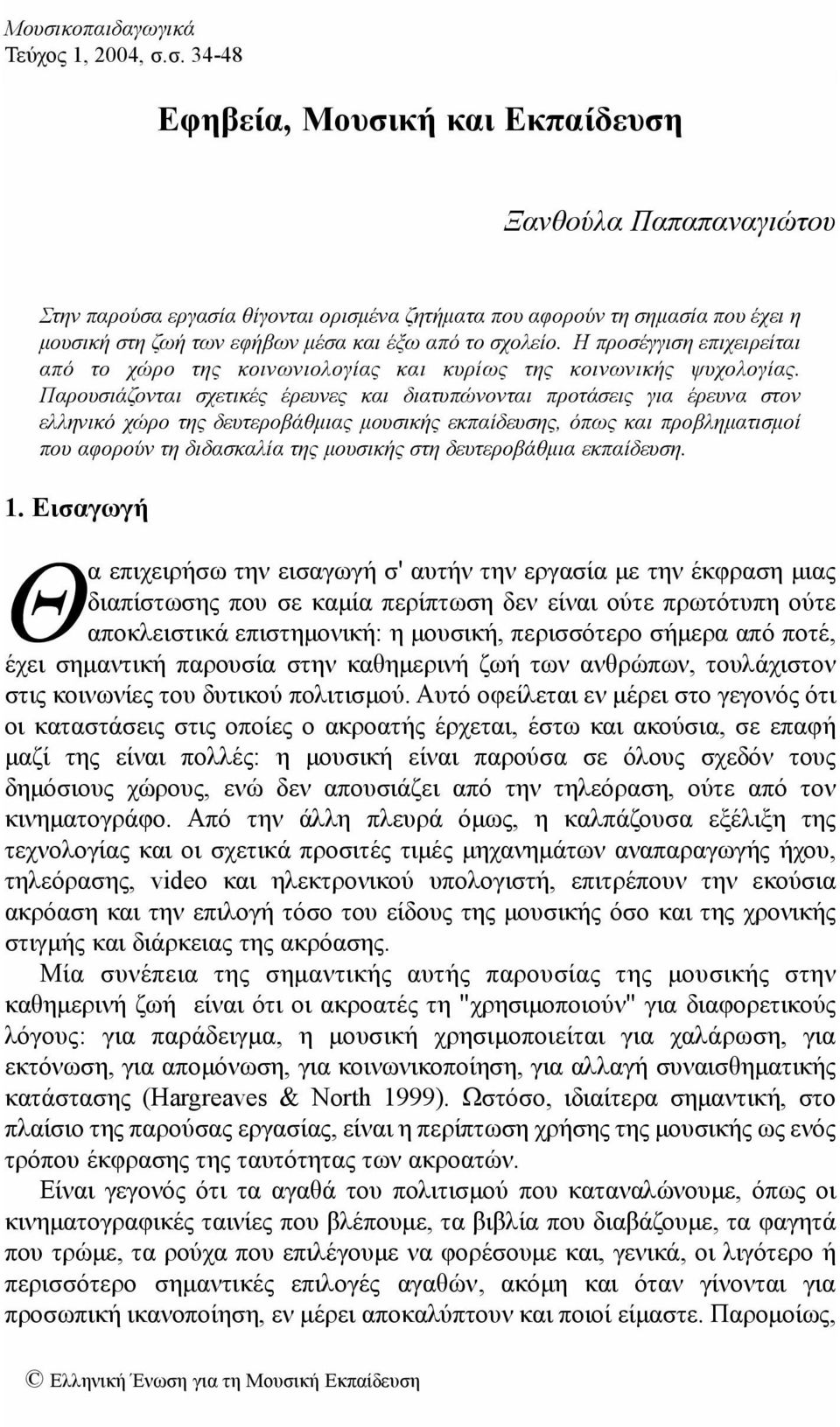 Μουσικοπαιδαγωγικά
Τεύχος 1, 2004, σ.σ. 34-48

Εφηβεία, Μουσική και Εκπαίδευση

Ξανθούλα Παπαπαναγιώτου

Στην παρούσα εργασία θίγονται ορισμένα ζητήματα που αφορούν τη σημασία που έχει η μουσική στη ζωή των εφήβων μέσα και έξω από το σχολείο. Η προσέγγιση επιχειρείται από το χώρο της κοινωνιολογίας και κυρίως της κοινωνικής ψυχολογίας. Παρουσιάζονται σχετικές έρευνες και διατυπώνονται προτάσεις για έρευνα στον ελληνικό χώρο της δευτεροβάθμιας μουσικής εκπαίδευσης, όπως και προβληματισμοί που αφορούν τη διδασκαλία της μουσικής στη δευτεροβάθμια εκπαίδευση.

1. Εισαγωγή

Θα επιχειρήσω την εισαγωγή σ' αυτήν την εργασία με την έκφραση μιας διαπίστωσης που σε καμία περίπτωση δεν είναι ούτε πρωτότυπη ούτε αποκλειστικά επιστημονική: η μουσική, περισσότερο σήμερα από ποτέ, έχει σημαντική παρουσία στην καθημερινή ζωή των ανθρώπων, τουλάχιστον στις κοινωνίες του δυτικού πολιτισμού. Αυτό οφείλεται εν μέρει στο γεγονός ότι οι καταστάσεις στις οποίες ο ακροατής έρχεται, έστω και ακούσια, σε επαφή μαζί της είναι πολλές: η μουσική είναι παρούσα σε όλους σχεδόν τους δημόσιους χώρους, ενώ δεν απουσιάζει από την τηλεόραση, ούτε από τον κινηματογράφο. Από την άλλη πλευρά όμως, η καλπάζουσα εξέλιξη της τεχνολογίας και οι σχετικά προσιτές τιμές μηχανημάτων αναπαραγωγής ήχου, τηλεόρασης, video και ηλεκτρονικού υπολογιστή, επιτρέπουν την εκούσια ακρόαση και την επιλογή τόσο του είδους της μουσικής όσο και της χρονικής στιγμής και διάρκειας της ακρόασης.

Μία συνέπεια της σημαντικής αυτής παρουσίας της μουσικής στην καθημερινή ζωή είναι ότι οι ακροατές τη "χρησιμοποιούν" για διαφορετικούς λόγους: για παράδειγμα, η μουσική χρησιμοποιείται για χαλάρωση, για εκτόνωση, για απομόνωση, για κοινωνικοποίηση, για αλλαγή συναισθηματικής κατάστασης (Hargreaves & North 1999). Ωστόσο, ιδιαίτερα σημαντική, στο πλαίσιο της παρούσας εργασίας, είναι η περίπτωση χρήσης της μουσικής ως ενός τρόπου έκφρασης της ταυτότητας των ακροατών.

Είναι γεγονός ότι τα αγαθά του πολιτισμού που καταναλώνουμε, όπως οι κινηματογραφικές ταινίες που βλέπουμε, τα βιβλία που διαβάζουμε, τα φαγητά που τρώμε, τα ρούχα που επιλέγουμε να φορέσουμε και, γενικά, οι λιγότερο ή περισσότερο σημαντικές επιλογές αγαθών, ακόμη και όταν γίνονται για προσωπική ικανοποίηση, εν μέρει αποκαλύπτουν και ποιοί είμαστε. Παρομοίως,

© Ελληνική Ένωση για τη Μουσική Εκπαίδευση